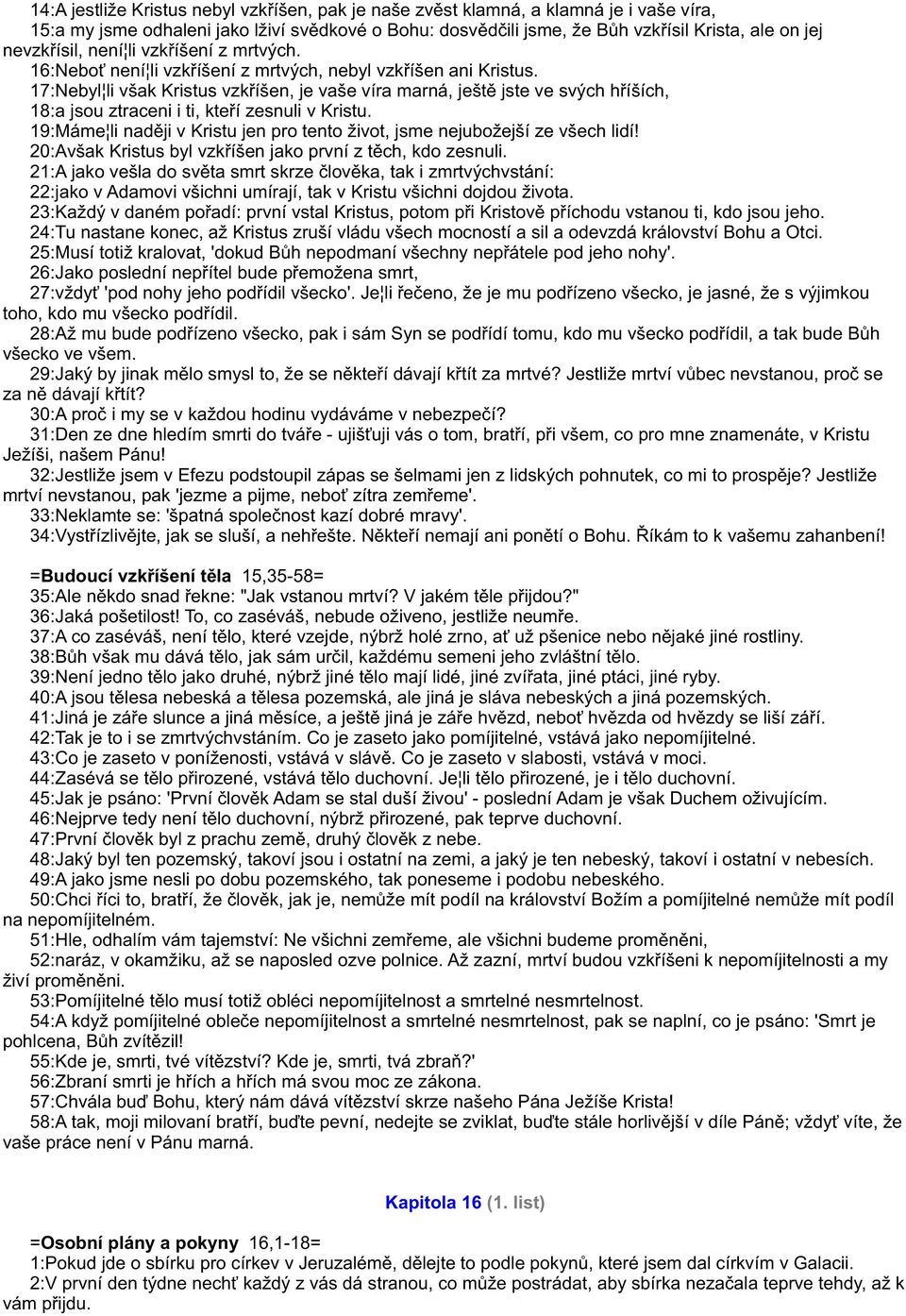 14:A jestliže Kristus nebyl vzkříšen, pak je naše zvěst klamná, a klamná je i vaše víra,
15:a my jsme odhaleni jako lživí svědkové o Bohu: dosvědčili jsme, že Bůh vzkřísil Krista, ale on jej nevzkřísil, není¦li vzkříšení z mrtvých.
16:Neboť není¦li vzkříšení z mrtvých, nebyl vzkříšen ani Kristus.
17:Nebyl¦li však Kristus vzkříšen, je vaše víra marná, ještě jste ve svých hříších,
18:a jsou ztraceni i ti, kteří zesnuli v Kristu.
19:Máme¦li naději v Kristu jen pro tento život, jsme nejubožejší ze všech lidí!
20:Avšak Kristus byl vzkříšen jako první z těch, kdo zesnuli.
21:A jako vešla do světa smrt skrze člověka, tak i zmrtvýchvstání:
22:jako v Adamovi všichni umírají, tak v Kristu všichni dojdou života.
23:Každý v daném pořadí: první vstal Kristus, potom při Kristově příchodu vstanou ti, kdo jsou jeho.
24:Tu nastane konec, až Kristus zruší vládu všech mocností a sil a odevzdá království Bohu a Otci.
25:Musí totiž kralovat, 'dokud Bůh nepodmaní všechny nepřátele pod jeho nohy'.
26:Jako poslední nepřítel bude přemožena smrt,
27:vždyť 'pod nohy jeho podřídil všecko'. Je¦li řečeno, že je mu podřízeno všecko, je jasné, že s výjimkou toho, kdo mu všecko podřídil.
28:Až mu bude podřízeno všecko, pak i sám Syn se podřídí tomu, kdo mu všecko podřídil, a tak bude Bůh všecko ve všem.
29:Jaký by jinak mělo smysl to, že se někteří dávají křtít za mrtvé? Jestliže mrtví vůbec nevstanou, proč se za ně dávají křtít?
30:A proč i my se v každou hodinu vydáváme v nebezpečí?
31:Den ze dne hledím smrti do tváře - ujišťuji vás o tom, bratří, při všem, co pro mne znamenáte, v Kristu Ježíši, našem Pánu!
32:Jestliže jsem v Efezu podstoupil zápas se šelmami jen z lidských pohnutek, co mi to prospěje? Jestliže mrtví nevstanou, pak 'jezme a pijme, neboť zítra zemřeme'.
33:Neklamte se: 'špatná společnost kazí dobré mravy'.
34:Vystřízlivějte, jak se sluší, a nehřešte. Někteří nemají ani ponětí o Bohu. Říkám to k vašemu zahanbení!

=Budoucí vzkříšení těla 15,35-58=
35:Ale někdo snad řekne: "Jak vstanou mrtví? V jakém těle přijdou?"
36:Jaká pošetilost! To, co zaséváš, nebude oživeno, jestliže neumře.
37:A co zaséváš, není tělo, které vzejde, nýbrž holé zrno, ať už pšenice nebo nějaké jiné rostliny.
38:Bůh však mu dává tělo, jak sám určil, každému semeni jeho zvláštní tělo.
39:Není jedno tělo jako druhé, nýbrž jiné tělo mají lidé, jiné zvířata, jiné ptáci, jiné ryby.
40:A jsou tělesa nebeská a tělesa pozemská, ale jiná je sláva nebeských a jiná pozemských.
41:Jiná je záře slunce a jiná měsíce, a ještě jiná je záře hvězd, neboť hvězda od hvězdy se liší září.
42:Tak je to i se zmrtvýchvstáním. Co je zaseto jako pomíjitelné, vstává jako nepomíjitelné.
43:Co je zaseto v poníženosti, vstává v slávě. Co je zaseto v slabosti, vstává v moci.
44:Zasévá se tělo přirozené, vstává tělo duchovní. Je¦li tělo přirozené, je i tělo duchovní.
45:Jak je psáno: 'První člověk Adam se stal duší živou' - poslední Adam je však Duchem oživujícím.
46:Nejprve tedy není tělo duchovní, nýbrž přirozené, pak teprve duchovní.
47:První člověk byl z prachu země, druhý člověk z nebe.
48:Jaký byl ten pozemský, takoví jsou i ostatní na zemi, a jaký je ten nebeský, takoví i ostatní v nebesích.
49:A jako jsme nesli po dobu pozemského, tak poneseme i podobu nebeského.
50:Chci říci to, bratří, že člověk, jak je, nemůže mít podíl na království Božím a pomíjitelné nemůže mít podíl na nepomíjitelném.
51:Hle, odhalím vám tajemství: Ne všichni zemřeme, ale všichni budeme proměněni,
52:naráz, v okamžiku, až se naposled ozve polnice. Až zazní, mrtví budou vzkříšeni k nepomíjitelnosti a my živí proměněni.
53:Pomíjitelné tělo musí totiž obléci nepomíjitelnost a smrtelné nesmrtelnost.
54:A když pomíjitelné obleče nepomíjitelnost a smrtelné nesmrtelnost, pak se naplní, co je psáno: 'Smrt je pohlcena, Bůh zvítězil!
55:Kde je, smrti, tvé vítězství? Kde je, smrti, tvá zbraň?'
56:Zbraní smrti je hřích a hřích má svou moc ze zákona.
57:Chvála buď Bohu, který nám dává vítězství skrze našeho Pána Ježíše Krista!
58:A tak, moji milovaní bratří, buďte pevní, nedejte se zviklat, buďte stále horlivější v díle Páně; vždyť víte, že vaše práce není v Pánu marná.

Kapitola 16 (1. list)

=Osobní plány a pokyny 16,1-18=
1:Pokud jde o sbírku pro církev v Jeruzalémě, dělejte to podle pokynů, které jsem dal církvím v Galacii.
2:V první den týdne nechť každý z vás dá stranou, co může postrádat, aby sbírka nezačala teprve tehdy, až k vám přijdu.